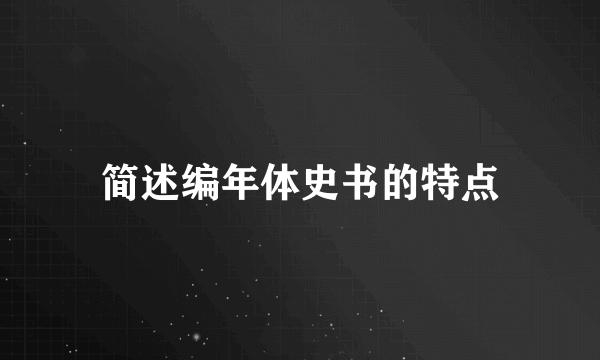 简述编年体史书的特点